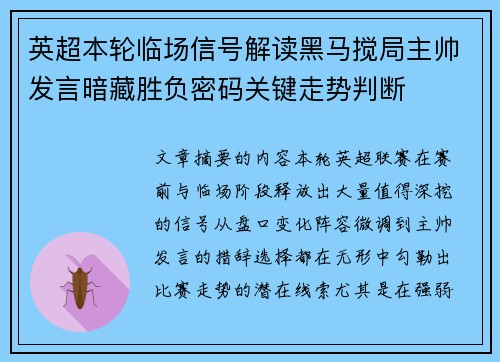 英超本轮临场信号解读黑马搅局主帅发言暗藏胜负密码关键走势判断

文章摘要的内容本轮英超联赛在赛前与临场阶段释放出大量值得深挖的信号从盘口变化阵容微调到主帅发言的措辞选择都在无形中勾勒出比赛走势的潜在线索尤其是在强弱